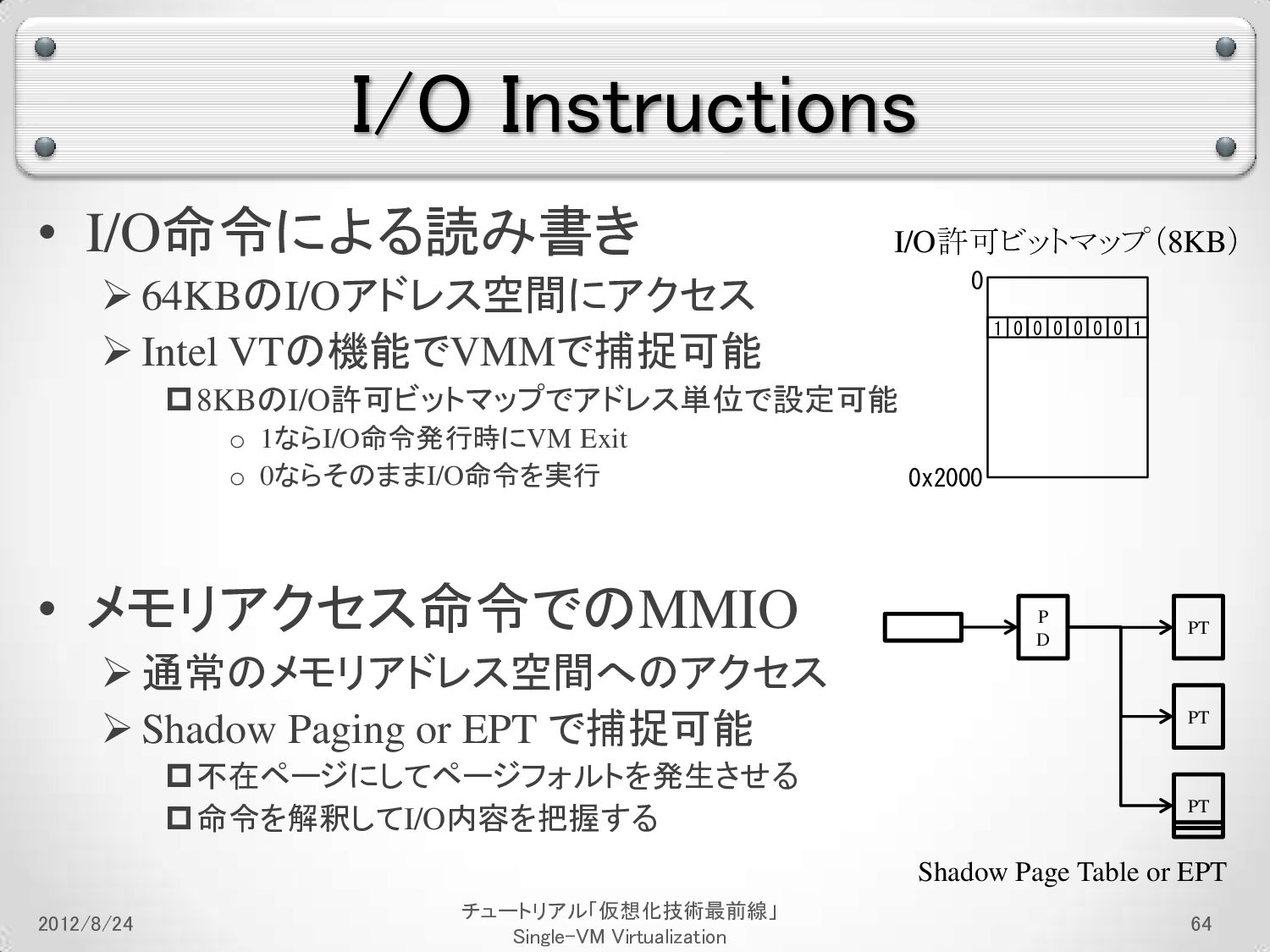 I/O Instructions

• I/O命令による読み書き
➢ 64KBのI/Oアドレス空間にアクセス
➢ Intel VTの機能でVMMで捕捉可能
□ 8KBのI/O許可ビットマップでアドレス単位で設定可能
o 1ならI/O命令発行時にVM Exit
o 0ならそのままI/O命令を実行

I/O許可ビットマップ(8KB)
0
1 0 0 0 0 0 0 1
0x2000

• メモリアクセス命令でのMMIO
➢ 通常のメモリアドレス空間へのアクセス
➢ Shadow Paging or EPT で捕捉可能
□ 不在ページにしてページフォルトを発生させる
□ 命令を解釈してI/O内容を把握する

P D
PT
PT
PT

Shadow Page Table or EPT

2012/8/24
チュートリアル「仮想化技術最前線」
Single-VM Virtualization
64